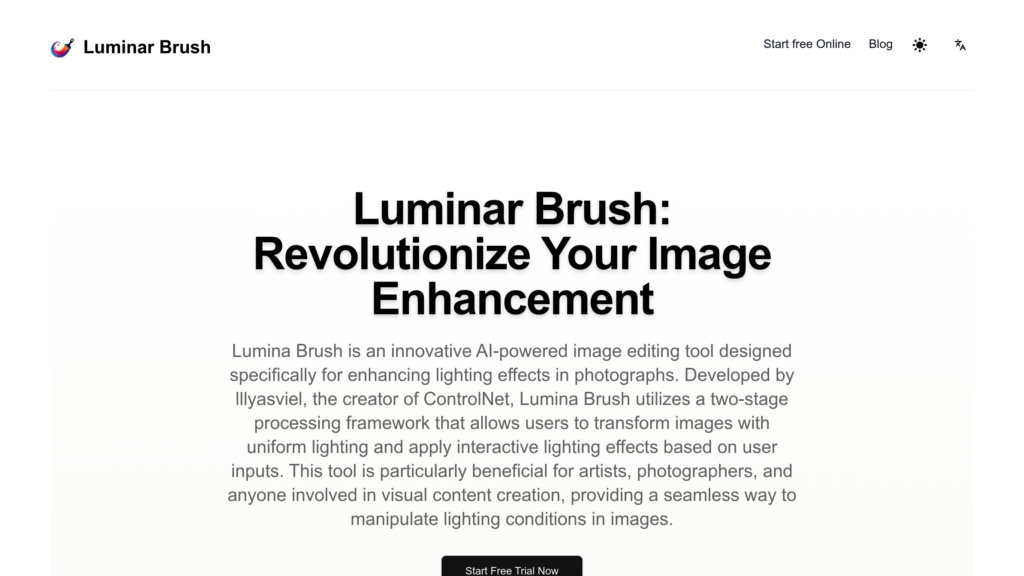 Luminar Brush

Start free Online Blog

Luminar Brush: Revolutionize Your Image Enhancement

Lumina Brush is an innovative AI-powered image editing tool designed specifically for enhancing lighting effects in photographs. Developed by Illyasviel, the creator of ControlNet, Lumina Brush utilizes a two-stage processing framework that allows users to transform images with uniform lighting and apply interactive lighting effects based on user inputs. This tool is particularly beneficial for artists, photographers, and anyone involved in visual content creation, providing a seamless way to manipulate lighting conditions in images.

Start Free Trial Now